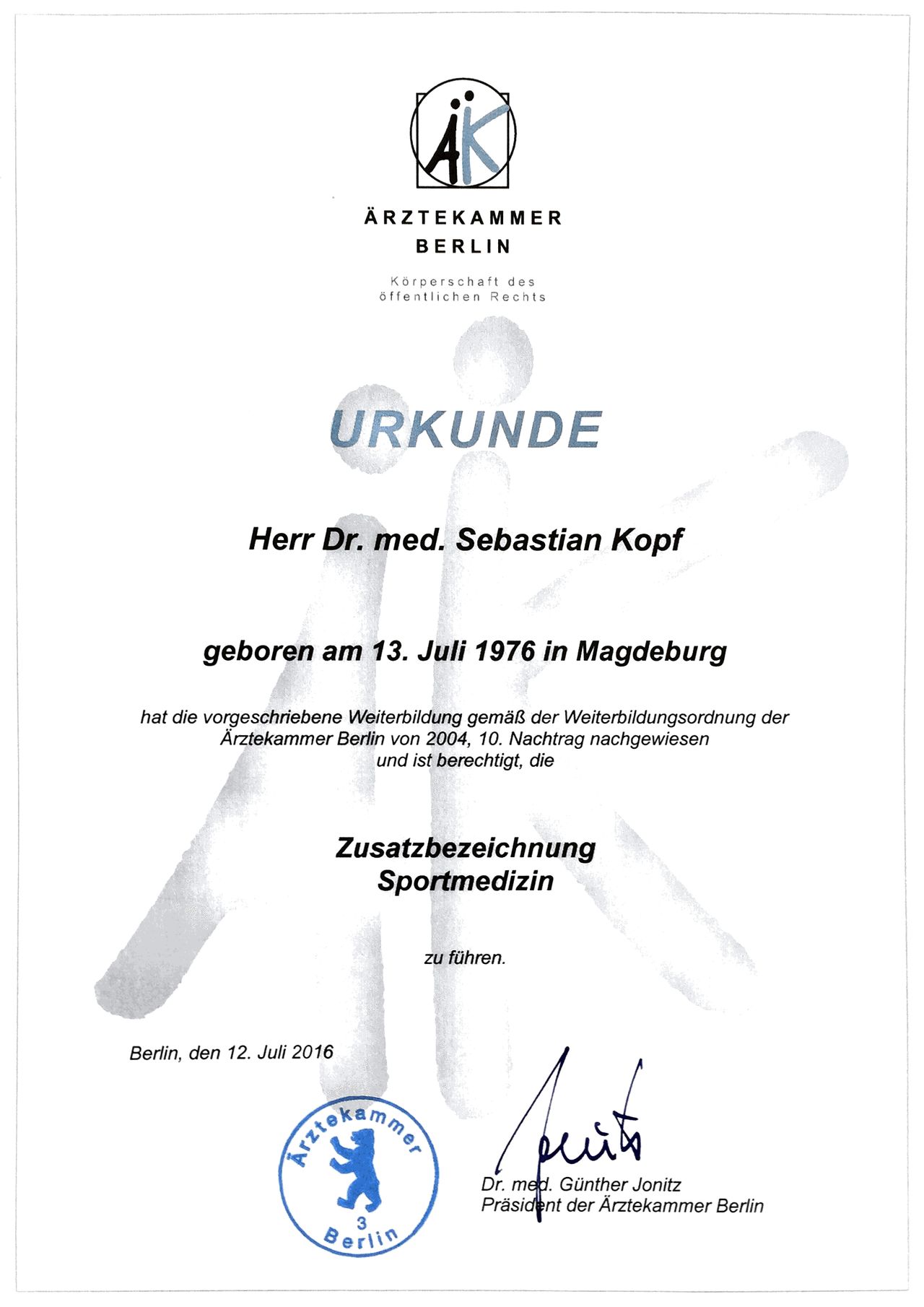 ÄK

ÄRZTEKAMMER
BERLIN

Körperschaft des öffentlichen Rechts

URKUNDE

Herr Dr. med. Sebastian Kopf

geboren am 13. Juli 1976 in Magdeburg

hat die vorgeschriebene Weiterbildung gemäß der Weiterbildungsordnung der Ärztekammer Berlin von 2004, 10. Nachtrag nachgewiesen und ist berechtigt, die

Zusatzbezeichnung
Sportmedizin

zu führen.

Berlin, den 12. Juli 2016

Ärztekammer 3 Berlin

Dr. med. Günther Jonitz
Präsident der Ärztekammer Berlin